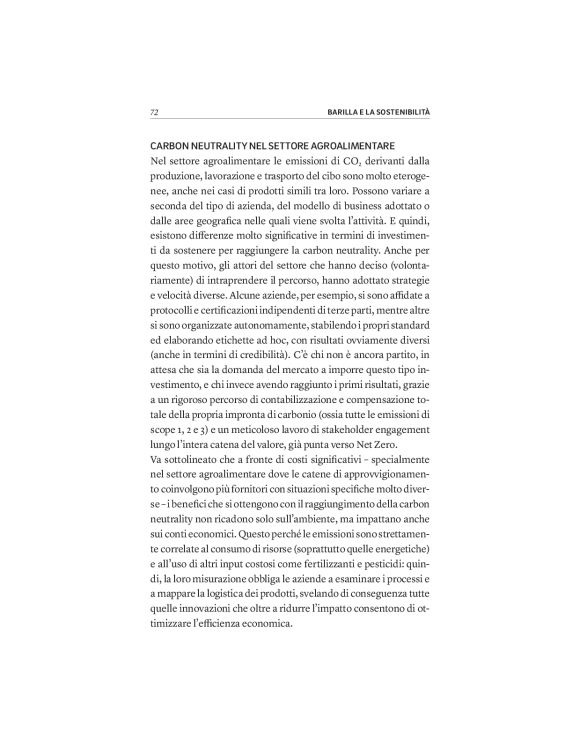 72 BARILLA E LA SOSTENIBILITÀ

CARBON NEUTRALITY NEL SETTORE AGROALIMENTARE
Nel settore agroalimentare le emissioni di $CO_2$ derivanti dalla produzione, lavorazione e trasporto del cibo sono molto eterogenee, anche nei casi di prodotti simili tra loro. Possono variare a seconda del tipo di azienda, del modello di business adottato o dalle aree geografica nelle quali viene svolta l'attività. E quindi, esistono differenze molto significative in termini di investimenti da sostenere per raggiungere la carbon neutrality. Anche per questo motivo, gli attori del settore che hanno deciso (volontariamente) di intraprendere il percorso, hanno adottato strategie e velocità diverse. Alcune aziende, per esempio, si sono affidate a protocolli e certificazioni indipendenti di terze parti, mentre altre si sono organizzate autonomamente, stabilendo i propri standard ed elaborando etichette ad hoc, con risultati ovviamente diversi (anche in termini di credibilità). C'è chi non è ancora partito, in attesa che sia la domanda del mercato a imporre questo tipo investimento, e chi invece avendo raggiunto i primi risultati, grazie a un rigoroso percorso di contabilizzazione e compensazione totale della propria impronta di carbonio (ossia tutte le emissioni di scope 1, 2 e 3) e un meticoloso lavoro di stakeholder engagement lungo l'intera catena del valore, già punta verso Net Zero.
Va sottolineato che a fronte di costi significativi – specialmente nel settore agroalimentare dove le catene di approvvigionamento coinvolgono più fornitori con situazioni specifiche molto diverse – i benefici che si ottengono con il raggiungimento della carbon neutrality non ricadono solo sull'ambiente, ma impattano anche sui conti economici. Questo perché le emissioni sono strettamente correlate al consumo di risorse (soprattutto quelle energetiche) e all'uso di altri input costosi come fertilizzanti e pesticidi: quindi, la loro misurazione obbliga le aziende a esaminare i processi e a mappare la logistica dei prodotti, svelando di conseguenza tutte quelle innovazioni che oltre a ridurre l'impatto consentono di ottimizzare l'efficienza economica.